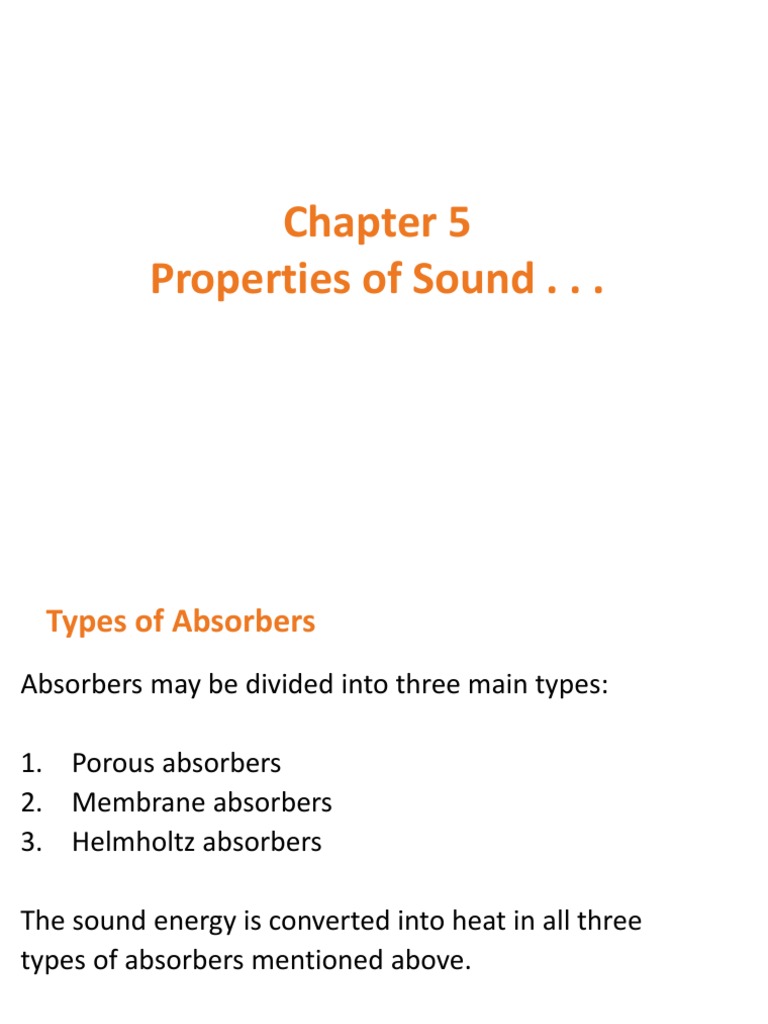 Chapter 5
Properties of Sound . . .

Types of Absorbers

Absorbers may be divided into three main types:

1. Porous absorbers
2. Membrane absorbers
3. Helmholtz absorbers

The sound energy is converted into heat in all three types of absorbers mentioned above.